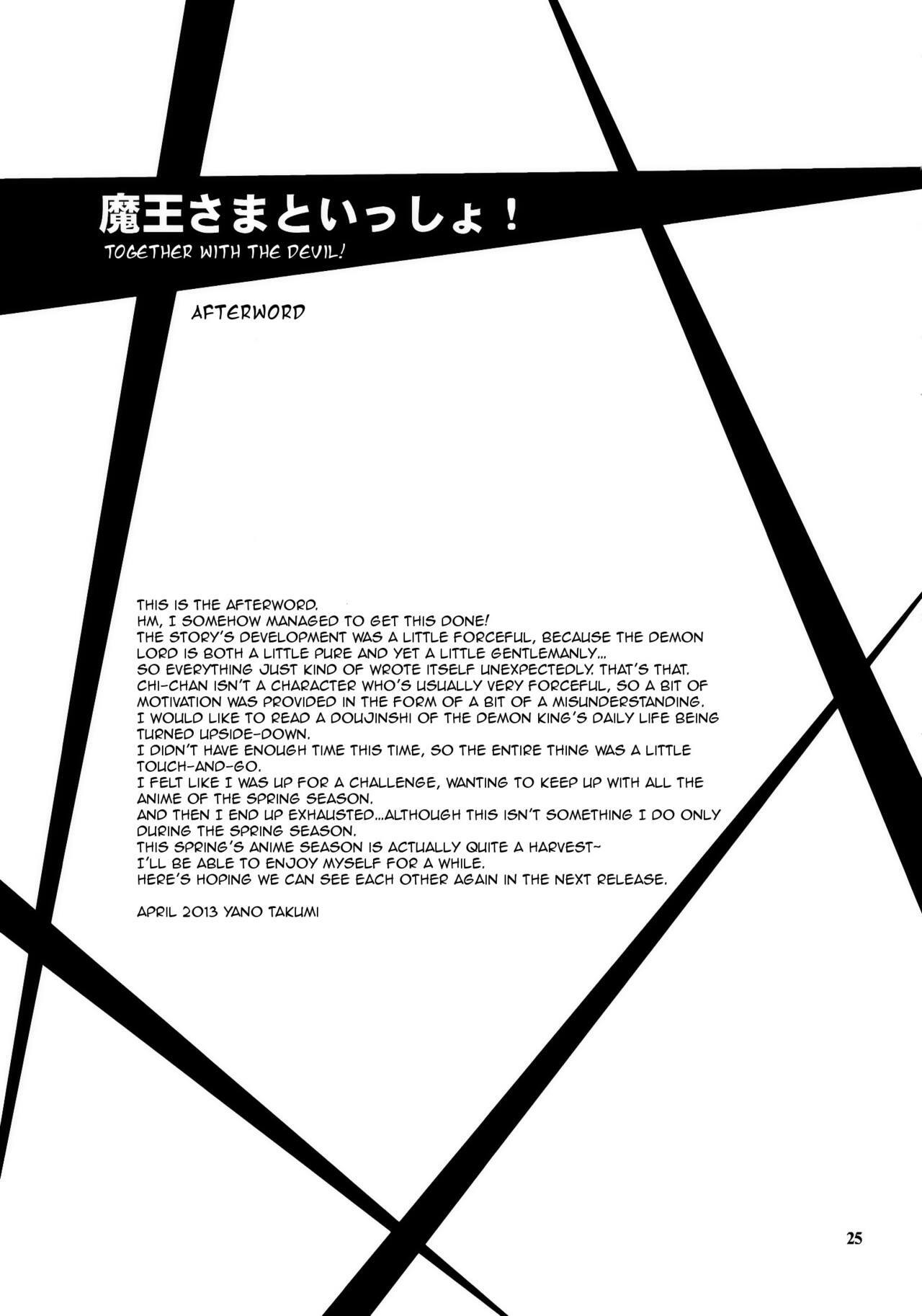 魔王さまといっしょ！
TOGETHER WITH THE DEVIL!

AFTERWORD

THIS IS THE AFTERWORD.
HM, I SOMEHOW MANAGED TO GET THIS DONE!
THE STORY'S DEVELOPMENT WAS A LITTLE FORCEFUL, BECAUSE THE DEMON LORD IS BOTH A LITTLE PURE AND YET A LITTLE GENTLEMANLY...
SO EVERYTHING JUST KIND OF WROTE ITSELF UNEXPECTEDLY. THAT'S THAT.
CHI-CHAN ISN'T A CHARACTER WHO'S USUALLY VERY FORCEFUL, SO A BIT OF MOTIVATION WAS PROVIDED IN THE FORM OF A BIT OF A MISUNDERSTANDING.
I WOULD LIKE TO READ A DOUJINSHI OF THE DEMON KING'S DAILY LIFE BEING TURNED UPSIDE-DOWN.
I DIDN'T HAVE ENOUGH TIME THIS TIME, SO THE ENTIRE THING WAS A LITTLE TOUCH-AND-GO.
I FELT LIKE I WAS UP FOR A CHALLENGE, WANTING TO KEEP UP WITH ALL THE ANIME OF THE SPRING SEASON.
AND THEN I END UP EXHAUSTED...ALTHOUGH THIS ISN'T SOMETHING I DO ONLY DURING THE SPRING SEASON.
THIS SPRING'S ANIME SEASON IS ACTUALLY QUITE A HARVEST~
I'LL BE ABLE TO ENJOY MYSELF FOR A WHILE.
HERE'S HOPING WE CAN SEE EACH OTHER AGAIN IN THE NEXT RELEASE.

APRIL 2013 YANO TAKUMI

25